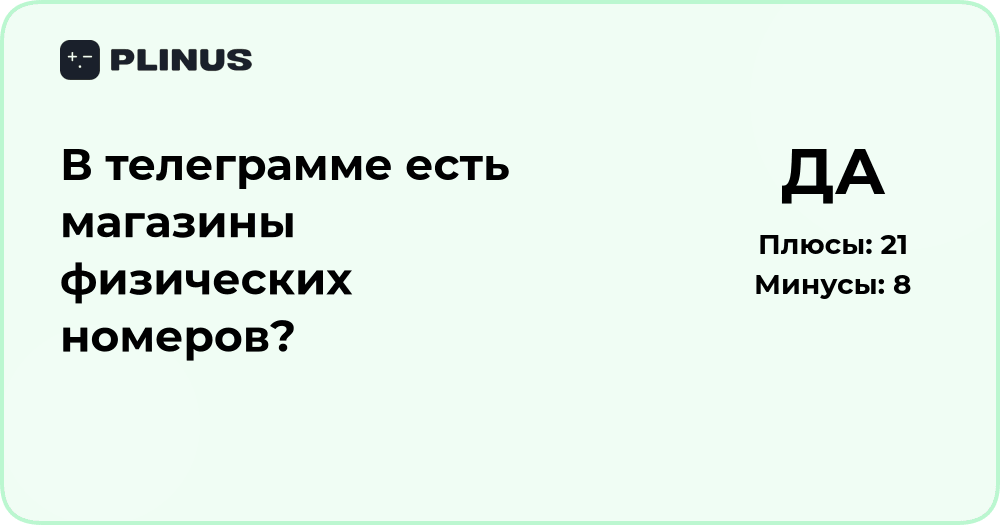 PLINUS

В телеграмме есть магазины физических номеров?

ДА

Плюсы: 21
Минусы: 8